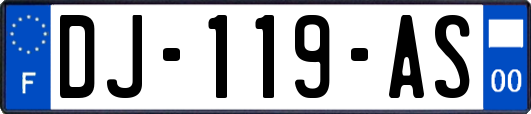 F
DJ-119-AS
00